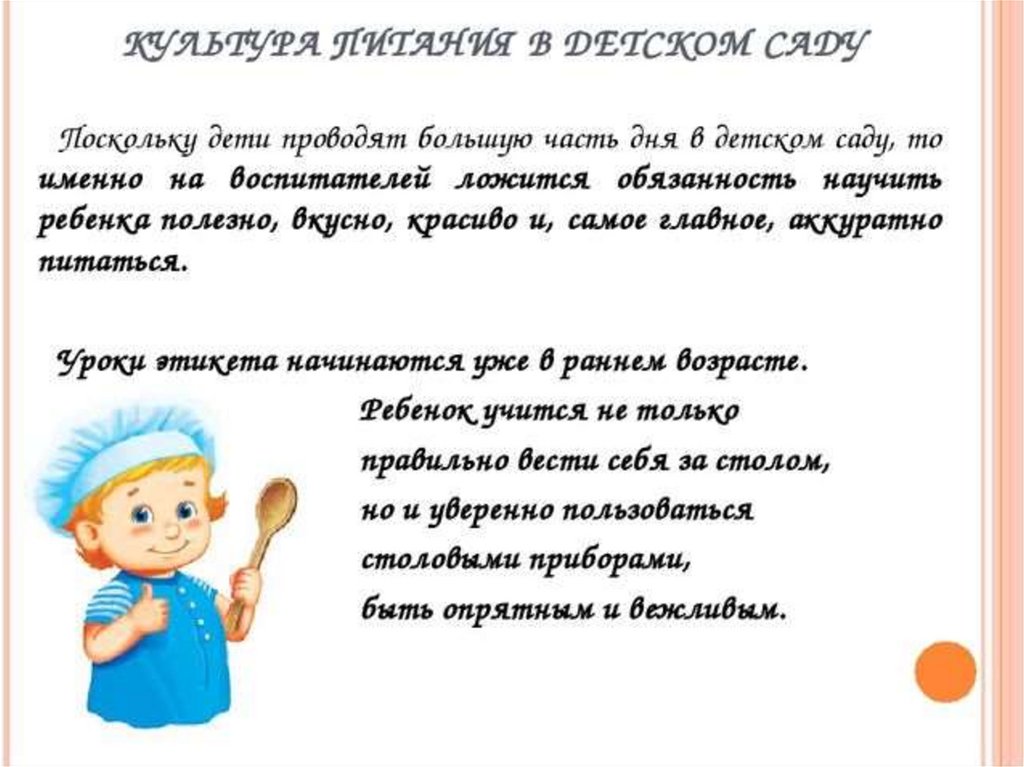 КУЛЬТУРА ПИТАНИЯ В ДЕТСКОМ САДУ

Поскольку дети проводят большую часть дня в детском саду, то именно на воспитателей ложится обязанность научить ребенка полезно, вкусно, красиво и, самое главное, аккуратно питаться.

Уроки этикета начинаются уже в раннем возрасте. Ребенок учится не только правильно вести себя за столом, но и уверенно пользоваться столовыми приборами, быть опрятным и вежливым.